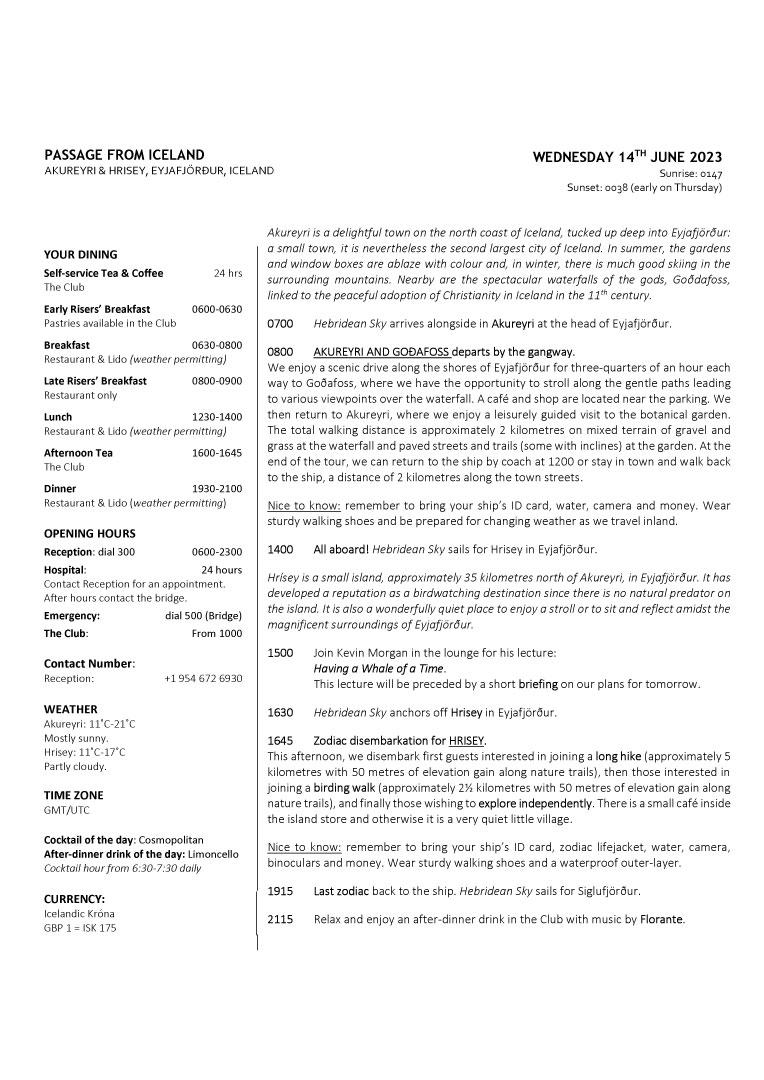 PASSAGE FROM ICELAND
AKUREYRI & HRISEY, EYJAFJÖRÐUR, ICELAND

WEDNESDAY 14$^{TH}$ JUNE 2023
Sunrise: 0147
Sunset: 0038 (early on Thursday)

YOUR DINING

Self-service Tea & Coffee 24 hrs
The Club

Early Risers' Breakfast 0600-0630
Pastries available in the Club

Breakfast 0630-0800
Restaurant & Lido (weather permitting)

Late Risers' Breakfast 0800-0900
Restaurant only

Lunch 1230-1400
Restaurant & Lido (weather permitting)

Afternoon Tea 1600-1645
The Club

Dinner 1930-2100
Restaurant & Lido (weather permitting)

OPENING HOURS

Reception: dial 300 0600-2300
Hospital: 24 hours
Contact Reception for an appointment. After hours contact the bridge.
Emergency: dial 500 (Bridge)
The Club: From 1000

Contact Number:
Reception: +1 954 672 6930

WEATHER
Akureyri: 11°C-21°C
Mostly sunny.
Hrisey: 11°C-17°C
Partly cloudy.

TIME ZONE
GMT/UTC

Cocktail of the day: Cosmopolitan
After-dinner drink of the day: Limoncello
Cocktail hour from 6:30-7:30 daily

CURRENCY:
Icelandic Króna
GBP 1 = ISK 175

Akureyri is a delightful town on the north coast of Iceland, tucked up deep into Eyjafjörður: a small town, it is nevertheless the second largest city of Iceland. In summer, the gardens and window boxes are ablaze with colour and, in winter, there is much good skiing in the surrounding mountains. Nearby are the spectacular waterfalls of the gods, Goðafoss, linked to the peaceful adoption of Christianity in Iceland in the 11$^{th}$ century.

0700 Hebridean Sky arrives alongside in Akureyri at the head of Eyjafjörður.

0800 AKUREYRI AND GOÐAFOSS departs by the gangway.
We enjoy a scenic drive along the shores of Eyjafjörður for three-quarters of an hour each way to Goðafoss, where we have the opportunity to stroll along the gentle paths leading to various viewpoints over the waterfall. A café and shop are located near the parking. We then return to Akureyri, where we enjoy a leisurely guided visit to the botanical garden. The total walking distance is approximately 2 kilometres on mixed terrain of gravel and grass at the waterfall and paved streets and trails (some with inclines) at the garden. At the end of the tour, we can return to the ship by coach at 1200 or stay in town and walk back to the ship, a distance of 2 kilometres along the town streets.

Nice to know: remember to bring your ship's ID card, water, camera and money. Wear sturdy walking shoes and be prepared for changing weather as we travel inland.

1400 All aboard! Hebridean Sky sails for Hrisey in Eyjafjörður.

Hrísey is a small island, approximately 35 kilometres north of Akureyri, in Eyjafjörður. It has developed a reputation as a birdwatching destination since there is no natural predator on the island. It is also a wonderfully quiet place to enjoy a stroll or to sit and reflect amidst the magnificent surroundings of Eyjafjörður.

1500 Join Kevin Morgan in the lounge for his lecture:
Having a Whale of a Time.
This lecture will be preceded by a short briefing on our plans for tomorrow.

1630 Hebridean Sky anchors off Hrisey in Eyjafjörður.

1645 Zodiac disembarkation for HRISEY.
This afternoon, we disembark first guests interested in joining a long hike (approximately 5 kilometres with 50 metres of elevation gain along nature trails), then those interested in joining a birding walk (approximately 2½ kilometres with 50 metres of elevation gain along nature trails), and finally those wishing to explore independently. There is a small café inside the island store and otherwise it is a very quiet little village.

Nice to know: remember to bring your ship's ID card, zodiac lifejacket, water, camera, binoculars and money. Wear sturdy walking shoes and a waterproof outer-layer.

1915 Last zodiac back to the ship. Hebridean Sky sails for Siglufjörður.

2115 Relax and enjoy an after-dinner drink in the Club with music by Florante.